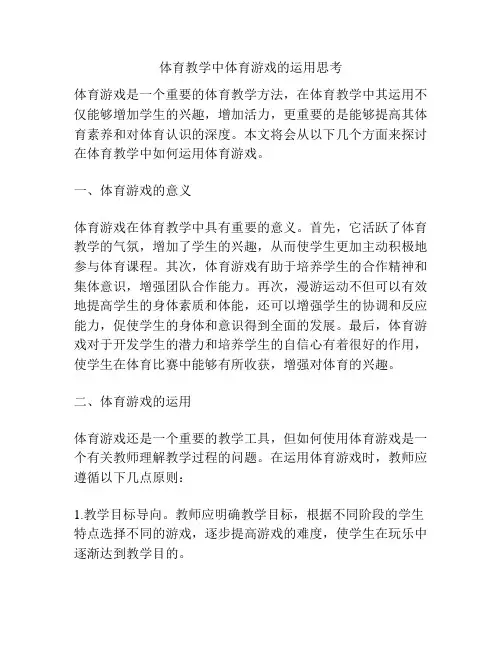 体育教学中体育游戏的运用思考

体育游戏是一个重要的体育教学方法，在体育教学中其运用不仅能够增加学生的兴趣，增加活力，更重要的是能够提高其体育素养和对体育认识的深度。本文将会从以下几个方面来探讨在体育教学中如何运用体育游戏。

一、体育游戏的意义

体育游戏在体育教学中具有重要的意义。首先，它活跃了体育教学的气氛，增加了学生的兴趣，从而使学生更加主动积极地参与体育课程。其次，体育游戏有助于培养学生的合作精神和集体意识，增强团队合作能力。再次，漫游运动不但可以有效地提高学生的身体素质和体能，还可以增强学生的协调和反应能力，促使学生的身体和意识得到全面的发展。最后，体育游戏对于开发学生的潜力和培养学生的自信心有着很好的作用，使学生在体育比赛中能够有所收获，增强对体育的兴趣。

二、体育游戏的运用

体育游戏还是一个重要的教学工具，但如何使用体育游戏是一个有关教师理解教学过程的问题。在运用体育游戏时，教师应遵循以下几点原则：

1.教学目标导向。教师应明确教学目标，根据不同阶段的学生特点选择不同的游戏，逐步提高游戏的难度，使学生在玩乐中逐渐达到教学目的。